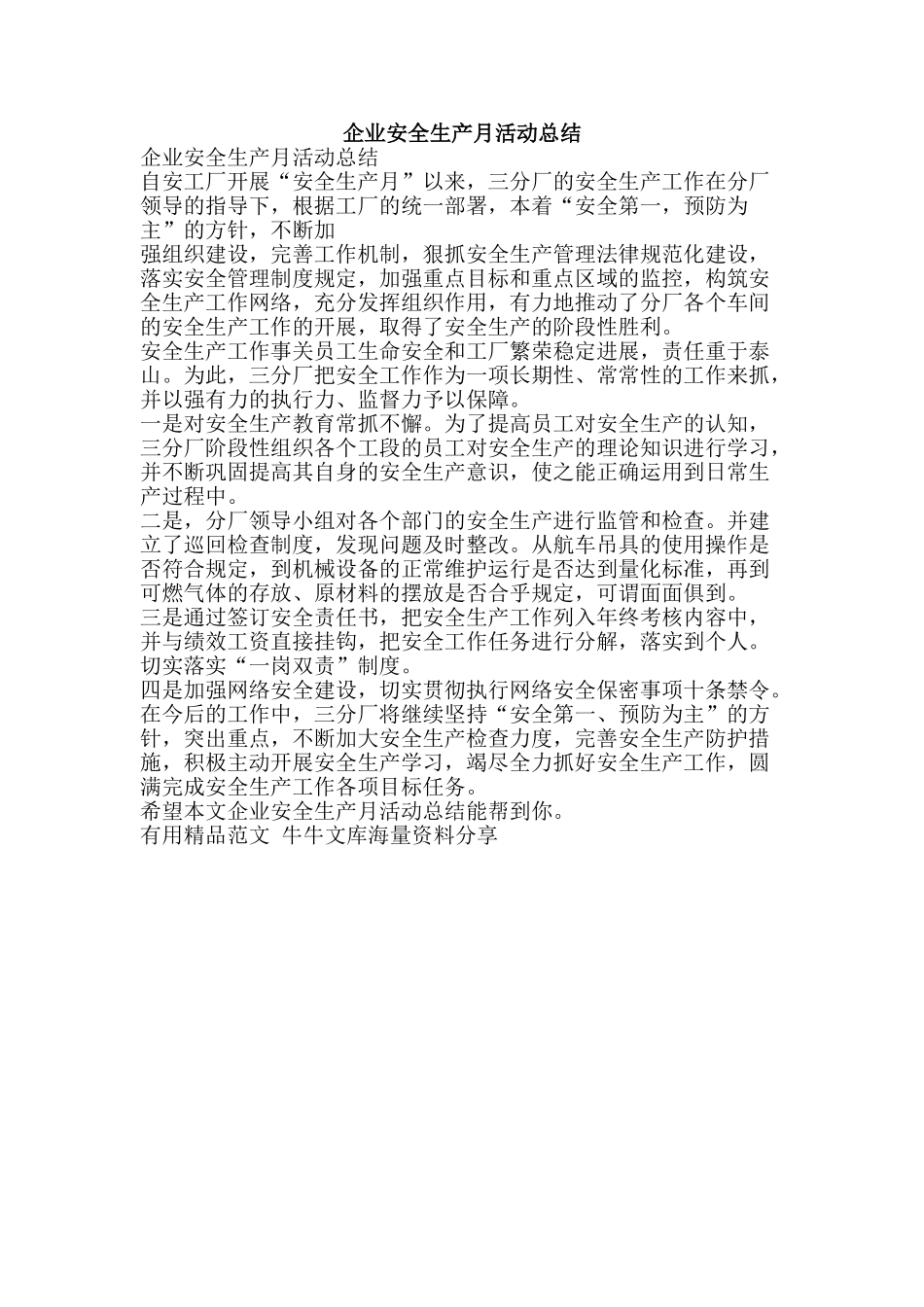 企业安全生产月活动总结

企业安全生产月活动总结

自安工厂开展“安全生产月”以来，三分厂的安全生产工作在分厂领导的指导下，根据工厂的统一部署，本着“安全第一，预防为主”的方针，不断加

强组织建设，完善工作机制，狠抓安全生产管理法律规范化建设，落实安全管理制度规定，加强重点目标和重点区域的监控，构筑安全生产工作网络，充分发挥组织作用，有力地推动了分厂各个车间的安全生产工作的开展，取得了安全生产的阶段性胜利。

安全生产工作事关员工生命安全和工厂繁荣稳定进展，责任重于泰山。为此，三分厂把安全工作作为一项长期性、常常性的工作来抓，并以强有力的执行力、监督力予以保障。

一是对安全生产教育常抓不懈。为了提高员工对安全生产的认知，三分厂阶段性组织各个工段的员工对安全生产的理论知识进行学习，并不断巩固提高其自身的安全生产意识，使之能正确运用到日常生产过程中。

二是，分厂领导小组对各个部门的安全生产进行监管和检查。并建立了巡回检查制度，发现问题及时整改。从航车吊具的使用操作是否符合规定，到机械设备的正常维护运行是否达到量化标准，再到可燃气体的存放、原材料的摆放是否合乎规定，可谓面面俱到。

三是通过签订安全责任书，把安全生产工作列入年终考核内容中，并与绩效工资直接挂钩，把安全工作任务进行分解，落实到个人。切实落实“一岗双责”制度。

四是加强网络安全建设，切实贯彻执行网络安全保密事项十条禁令。

在今后的工作中，三分厂将继续坚持“安全第一、预防为主”的方针，突出重点，不断加大安全生产检查力度，完善安全生产防护措施，积极主动开展安全生产学习，竭尽全力抓好安全生产工作，圆满完成安全生产工作各项目标任务。

希望本文企业安全生产月活动总结能帮到你。

有用精品范文 牛牛文库海量资料分享